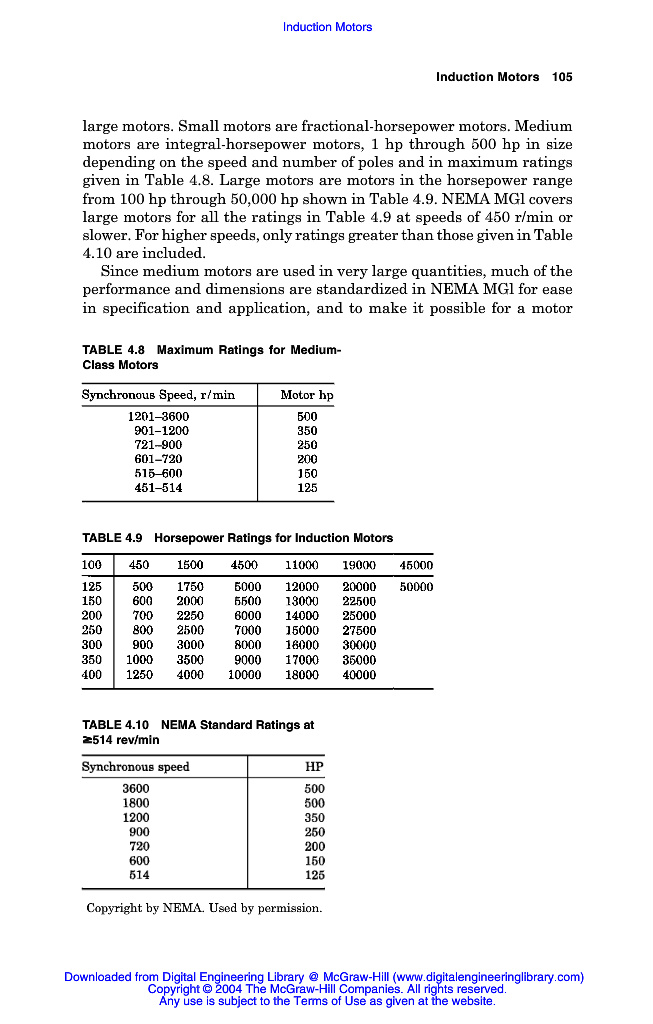 Induction Motors

Induction Motors 105

large motors. Small motors are fractional-horsepower motors. Medium motors are integral-horsepower motors, 1 hp through 500 hp in size depending on the speed and number of poles and in maximum ratings given in Table 4.8. Large motors are motors in the horsepower range from 100 hp through 50,000 hp shown in Table 4.9. NEMA MGl covers large motors for all the ratings in Table 4.9 at speeds of 450 r/min or slower. For higher speeds, only ratings greater than those given in Table 4.10 are included.

Since medium motors are used in very large quantities, much of the performance and dimensions are standardized in NEMA MGl for ease in specification and application, and to make it possible for a motor

TABLE 4.8 Maximum Ratings for Medium-Class Motors

| Synchronous Speed, r/min | Motor hp |
|---|---|
| 1201–3600 | 500 |
| 901–1200 | 350 |
| 721–900 | 250 |
| 601–720 | 200 |
| 515–600 | 150 |
| 451–514 | 125 |

TABLE 4.9 Horsepower Ratings for Induction Motors

| 100 | 450 | 1500 | 4500 | 11000 | 19000 | 45000 |
|---|---|---|---|---|---|---|
| 125 | 500 | 1750 | 5000 | 12000 | 20000 | 50000 |
| 150 | 600 | 2000 | 5500 | 13000 | 22500 | |
| 200 | 700 | 2250 | 6000 | 14000 | 25000 | |
| 250 | 800 | 2500 | 7000 | 15000 | 27500 | |
| 300 | 900 | 3000 | 8000 | 16000 | 30000 | |
| 350 | 1000 | 3500 | 9000 | 17000 | 35000 | |
| 400 | 1250 | 4000 | 10000 | 18000 | 40000 | |

TABLE 4.10 NEMA Standard Ratings at ≥514 rev/min

| Synchronous speed | HP |
|---|---|
| 3600 | 500 |
| 1800 | 500 |
| 1200 | 350 |
| 900 | 250 |
| 720 | 200 |
| 600 | 150 |
| 514 | 125 |

Copyright by NEMA. Used by permission.

Downloaded from Digital Engineering Library @ McGraw-Hill (www.digitalengineeringlibrary.com)
Copyright © 2004 The McGraw-Hill Companies. All rights reserved.
Any use is subject to the Terms of Use as given at the website.